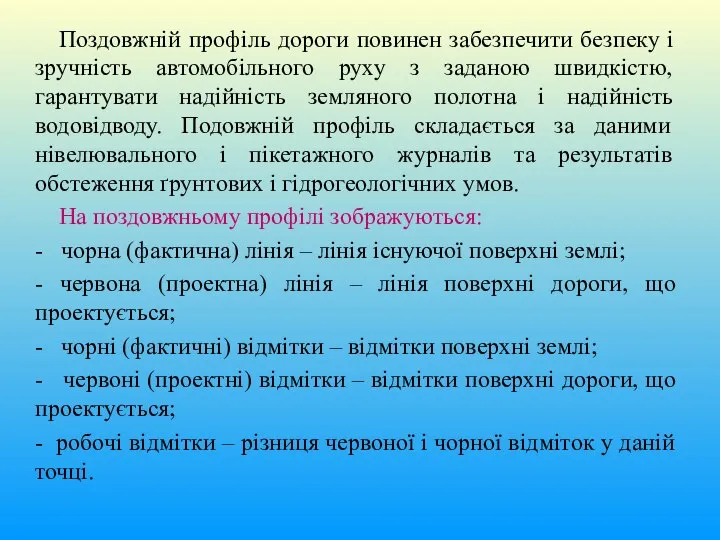 Поздовжній профіль дороги повинен забезпечити безпеку і зручність автомобільного руху з заданою швидкістю, гарантувати надійність земляного полотна і надійність водовідводу. Подовжній профіль складається за даними нівелювального і пікетажного журналів та результатів обстеження ґрунтових і гідрогеологічних умов.

На поздовжньому профілі зображуються:

- чорна (фактична) лінія – лінія існуючої поверхні землі;

- червона (проектна) лінія – лінія поверхні дороги, що проектується;

- чорні (фактичні) відмітки – відмітки поверхні землі;

- червоні (проектні) відмітки – відмітки поверхні дороги, що проектується;

- робочі відмітки – різниця червоної і чорної відміток у даній точці.